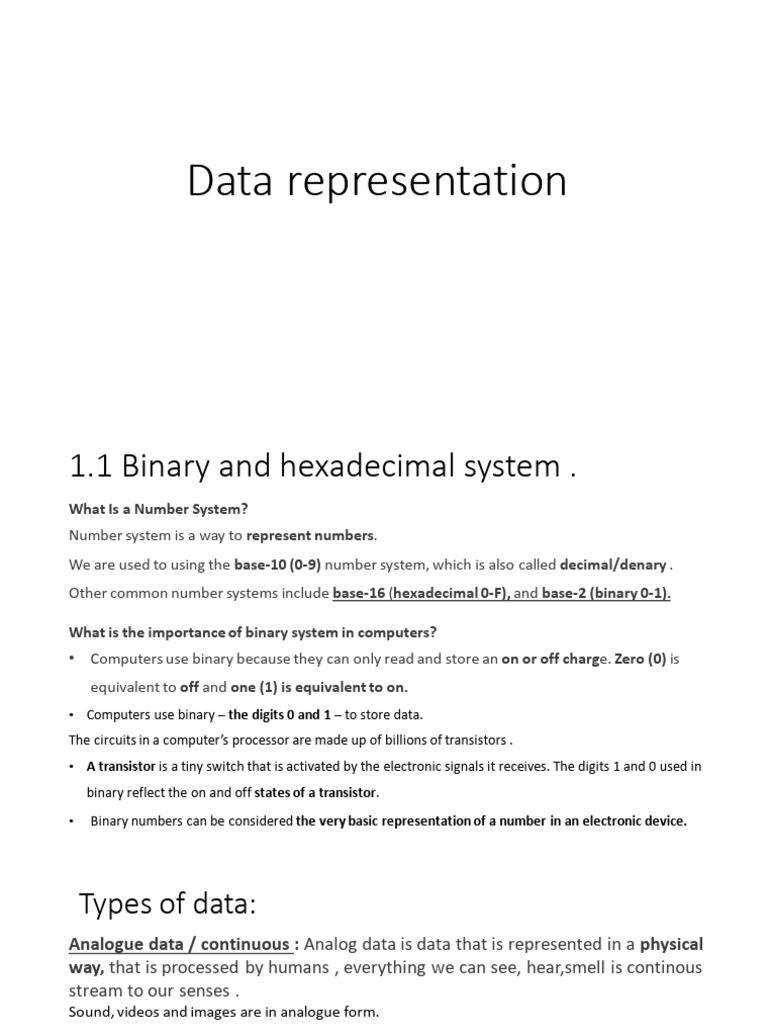 Data representation

1.1 Binary and hexadecimal system .

What Is a Number System?

Number system is a way to represent numbers.

We are used to using the base-10 (0-9) number system, which is also called decimal/denary .

Other common number systems include base-16 (hexadecimal 0-F), and base-2 (binary 0-1).

What is the importance of binary system in computers?

• Computers use binary because they can only read and store an on or off charge. Zero (0) is equivalent to off and one (1) is equivalent to on.

• Computers use binary – the digits 0 and 1 – to store data.

The circuits in a computer's processor are made up of billions of transistors .

• A transistor is a tiny switch that is activated by the electronic signals it receives. The digits 1 and 0 used in binary reflect the on and off states of a transistor.

• Binary numbers can be considered the very basic representation of a number in an electronic device.

Types of data:

Analogue data / continuous : Analog data is data that is represented in a physical way, that is processed by humans , everything we can see, hear,smell is continous stream to our senses .

Sound, videos and images are in analogue form.